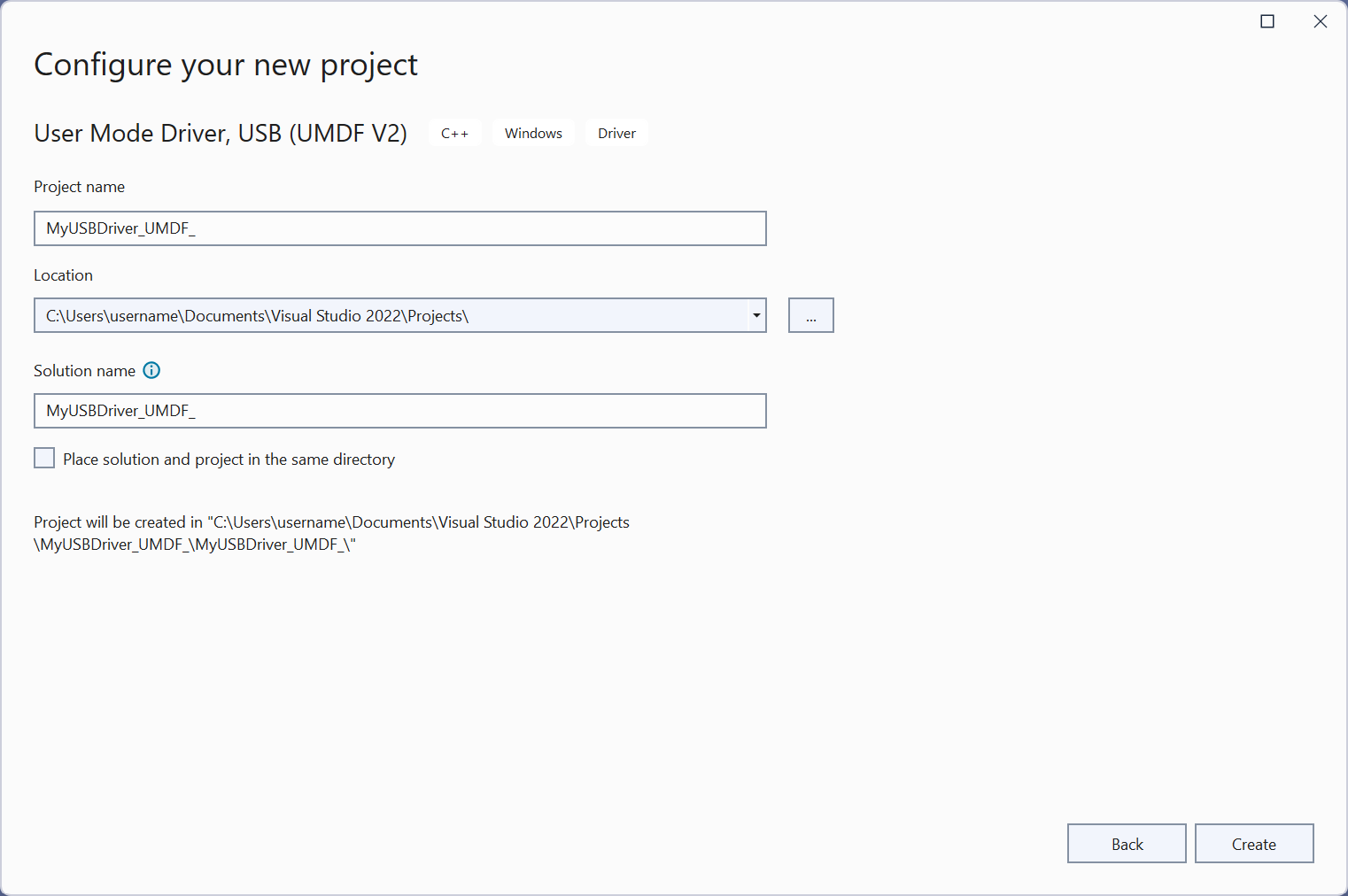 Configure your new project

User Mode Driver, USB (UMDF V2) C++ Windows Driver

Project name

MyUSBDriver_UMDF_

Location

C:\Users\username\Documents\Visual Studio 2022\Projects\

...

Solution name

MyUSBDriver_UMDF_

Place solution and project in the same directory

Project will be created in "C:\Users\username\Documents\Visual Studio 2022\Projects\MyUSBDriver_UMDF_\MyUSBDriver_UMDF_\"

Back

Create